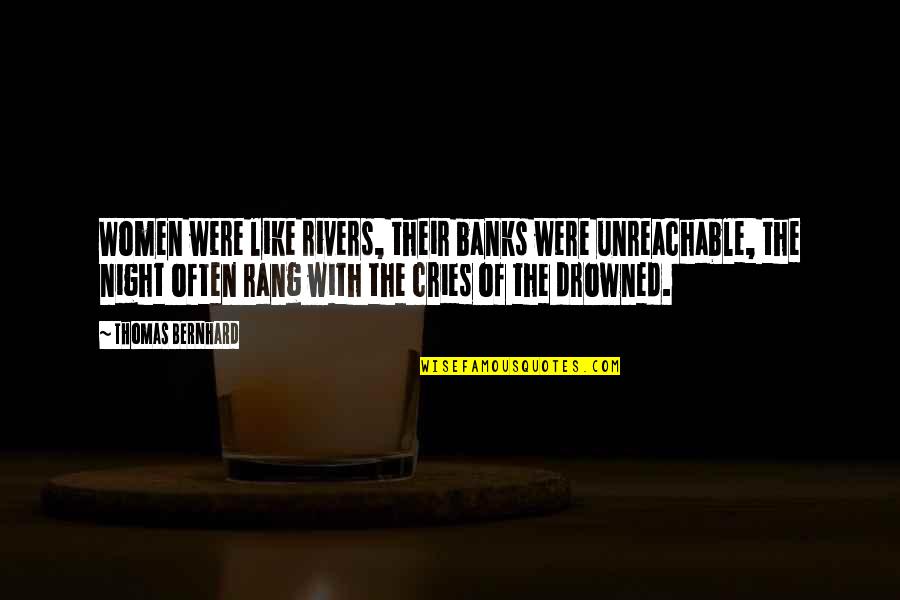 WOMEN WERE LIKE RIVERS, THEIR BANKS WERE UNREACHABLE, THE NIGHT OFTEN RANG WITH THE CRIES OF THE DROWNED.

~ THOMAS BERNHARD

WISEFAMOUSQUOTES.COM